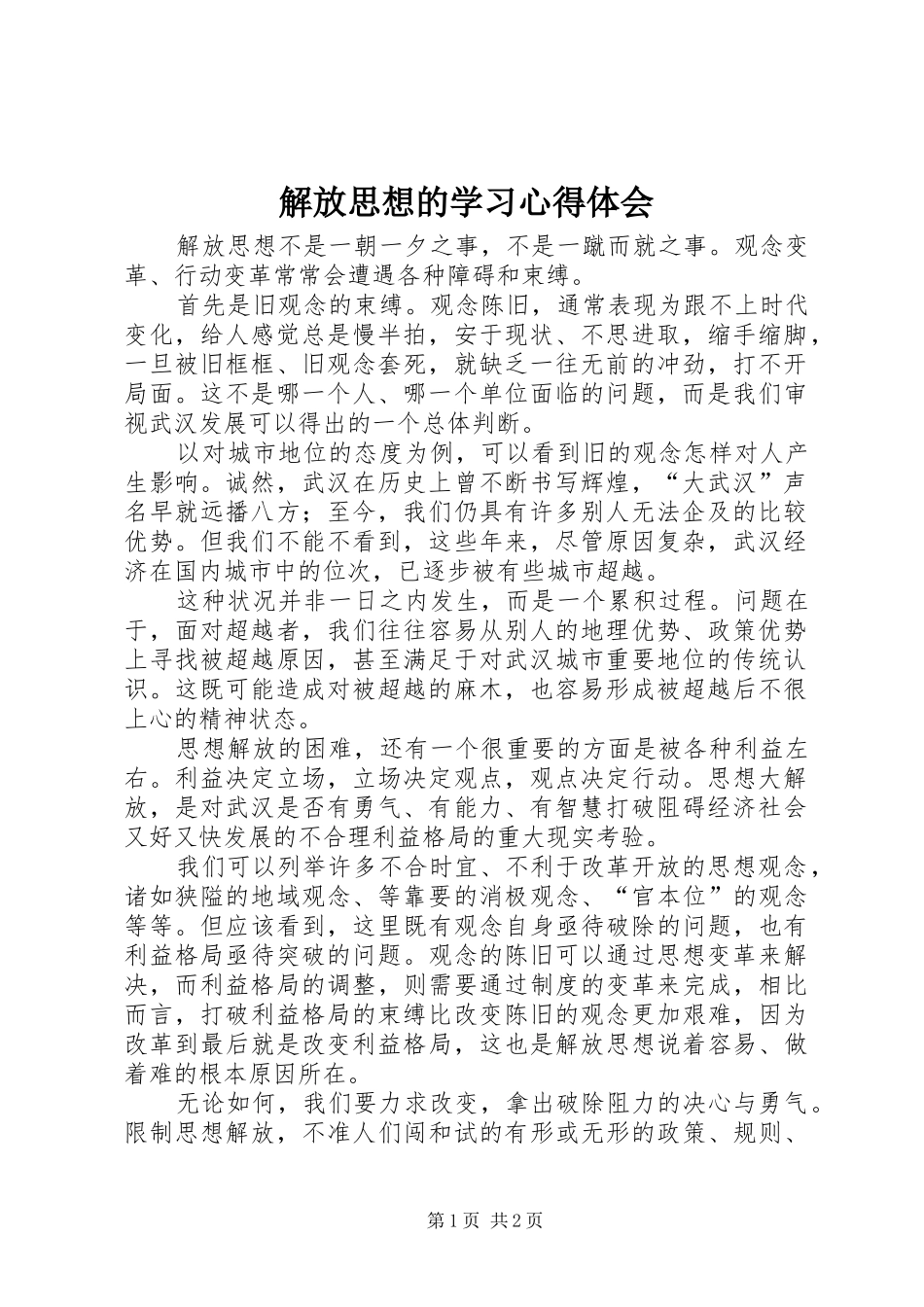 解放思想的学习心得体会

解放思想不是一朝一夕之事，不是一蹴而就之事。观念变革、行动变革常常会遭遇各种障碍和束缚。

首先是旧观念的束缚。观念陈旧，通常表现为跟不上时代变化，给人感觉总是慢半拍，安于现状、不思进取，缩手缩脚，一旦被旧框框、旧观念套死，就缺乏一往无前的冲劲，打不开局面。这不是哪一个人、哪一个单位面临的问题，而是我们审视武汉发展可以得出的一个总体判断。

以对城市地位的态度为例，可以看到旧的观念怎样对人产生影响。诚然，武汉在历史上曾不断书写辉煌，“大武汉”声名早就远播八方；至今，我们仍具有许多别人无法企及的比较优势。但我们不能不看到，这些年来，尽管原因复杂，武汉经济在国内城市中的位次，已逐步被有些城市超越。

这种状况并非一日之内发生，而是一个累积过程。问题在于，面对超越者，我们往往容易从别人的地理优势、政策优势上寻找被超越原因，甚至满足于对武汉城市重要地位的传统认识。这既可能造成对被超越的麻木，也容易形成被超越后不很上心的精神状态。

思想解放的困难，还有一个很重要的方面是被各种利益左右。利益决定立场，立场决定观点，观点决定行动。思想大解放，是对武汉是否有勇气、有能力、有智慧打破阻碍经济社会又好又快发展的不合理利益格局的重大现实考验。

我们可以列举许多不合时宜、不利于改革开放的思想观念，诸如狭隘的地域观念、等靠要的消极观念、“官本位”的观念等等。但应该看到，这里既有观念自身亟待破除的问题，也有利益格局亟待突破的问题。观念的陈旧可以通过思想变革来解决，而利益格局的调整，则需要通过制度的变革来完成，相比而言，打破利益格局的束缚比改变陈旧的观念更加艰难，因为改革到最后就是改变利益格局，这也是解放思想说着容易、做着难的根本原因所在。

无论如何，我们要力求改变，拿出破除阻力的决心与勇气。限制思想解放，不准人们闯和试的有形或无形的政策、规则、

第1页 共2页